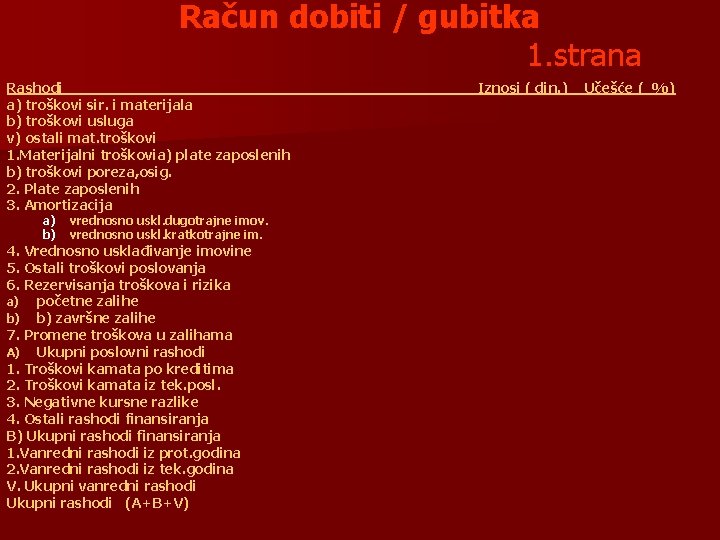 Račun dobiti / gubitka

1.strana

Rashodi Iznosi ( din.) Učešće ( %)

a) troškovi sir. i materijala
b) troškovi usluga
v) ostali mat.troškovi
1.Materijalni troškovia) plate zaposlenih
b) troškovi poreza,osig.
2. Plate zaposlenih
3. Amortizacija
a) vrednosno uskl.dugotrajne imov.
b) vrednosno uskl.kratkotrajne im.
4. Vrednosno usklađivanje imovine
5. Ostali troškovi poslovanja
6. Rezervisanja troškova i rizika
a) početne zalihe
b) b) završne zalihe
7. Promene troškova u zalihama
A) Ukupni poslovni rashodi
1. Troškovi kamata po kreditima
2. Troškovi kamata iz tek.posl.
3. Negativne kursne razlike
4. Ostali rashodi finansiranja
B) Ukupni rashodi finansiranja
1.Vanredni rashodi iz prot.godina
2.Vanredni rashodi iz tek.godina
V. Ukupni vanredni rashodi
Ukupni rashodi (A+B+V)